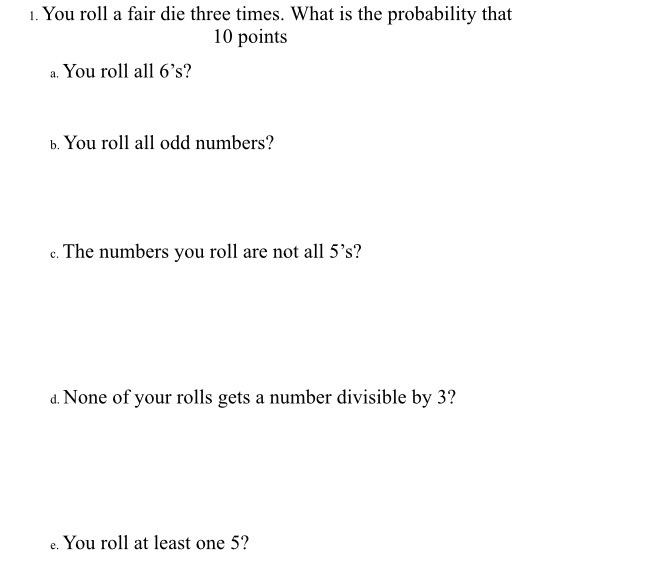 1. You roll a fair die three times. What is the probability that
10 points

a. You roll all 6’s?

b. You roll all odd numbers?

c. The numbers you roll are not all 5’s?

d. None of your rolls gets a number divisible by 3?

e. You roll at least one 5?